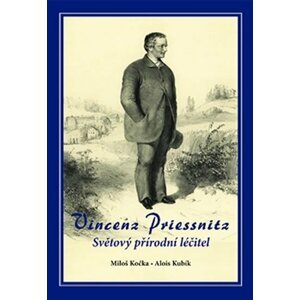 Vincenz Priessnitz
Světový přírodní léčitel

Miloš Kočka • Alois Kubík